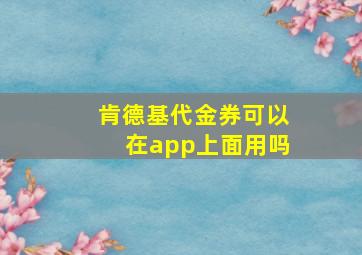 肯德基代金券可以在app上面用吗